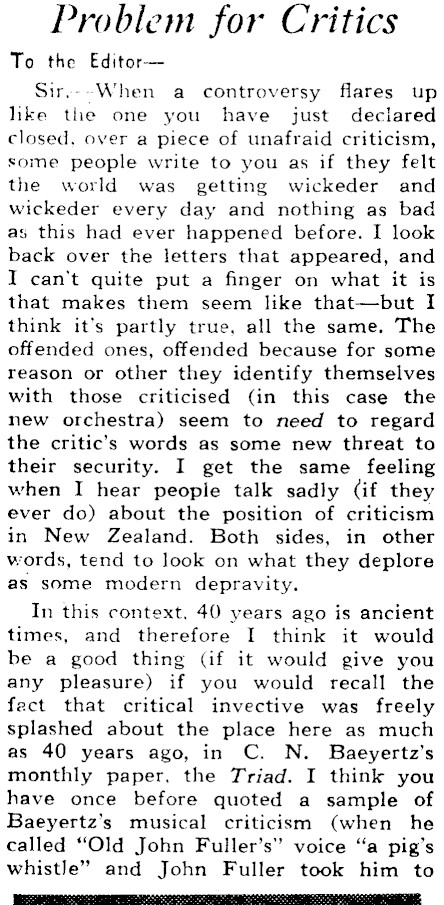 Problem for Critics

To the Editor—

Sir,—When a controversy flares up like the one you have just declared closed, over a piece of unafraid criticism, some people write to you as if they felt the world was getting wickeder and wickeder every day and nothing as bad as this had ever happened before. I look back over the letters that appeared, and I can't quite put a finger on what it is that makes them seem like that—but I think it's partly true, all the same. The offended ones, offended because for some reason or other they identify themselves with those criticised (in this case the new orchestra) seem to need to regard the critic's words as some new threat to their security. I get the same feeling when I hear people talk sadly (if they ever do) about the position of criticism in New Zealand. Both sides, in other words, tend to look on what they deplore as some modern depravity.

In this context, 40 years ago is ancient times, and therefore I think it would be a good thing (if it would give you any pleasure) if you would recall the fact that critical invective was freely splashed about the place here as much as 40 years ago, in C. N. Baeyertz's monthly paper, the Triad. I think you have once before quoted a sample of Baeyertz's musical criticism (when he called "Old John Fuller's" voice "a pig's whistle" and John Fuller took him to